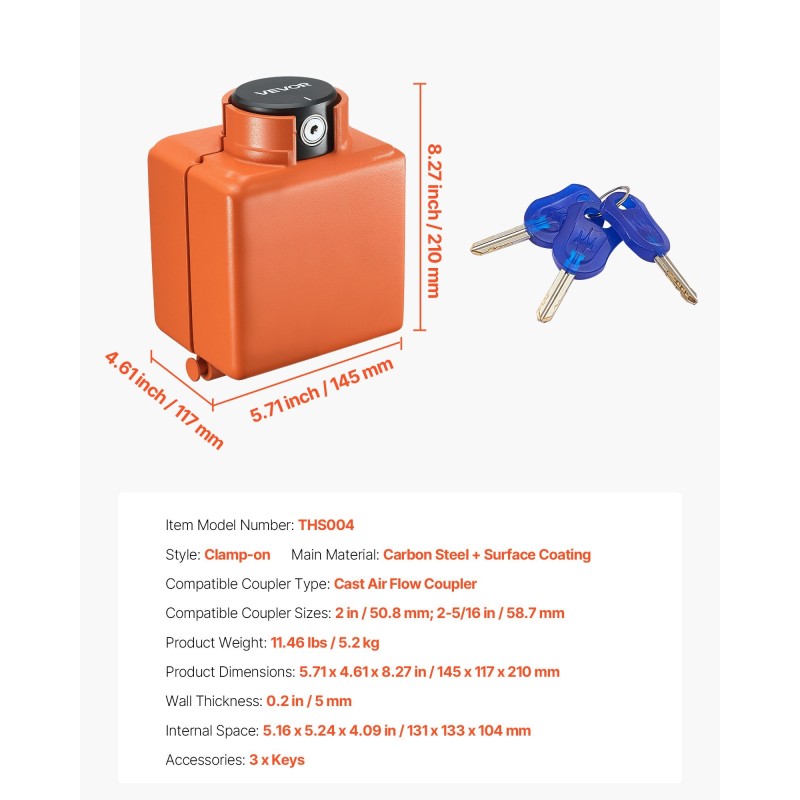 VEVOR

8.27 inch / 210 mm

4.61 inch / 117 mm

5.71 inch / 145 mm

Item Model Number: THS004

Style: Clamp-on Main Material: Carbon Steel + Surface Coating

Compatible Coupler Type: Cast Air Flow Coupler

Compatible Coupler Sizes: 2 in / 50.8 mm; 2-5/16 in / 58.7 mm

Product Weight: 11.46 lbs / 5.2 kg

Product Dimensions: 5.71 x 4.61 x 8.27 in / 145 x 117 x 210 mm

Wall Thickness: 0.2 in / 5 mm

Internal Space: 5.16 x 5.24 x 4.09 in / 131 x 133 x 104 mm

Accessories: 3 x Keys